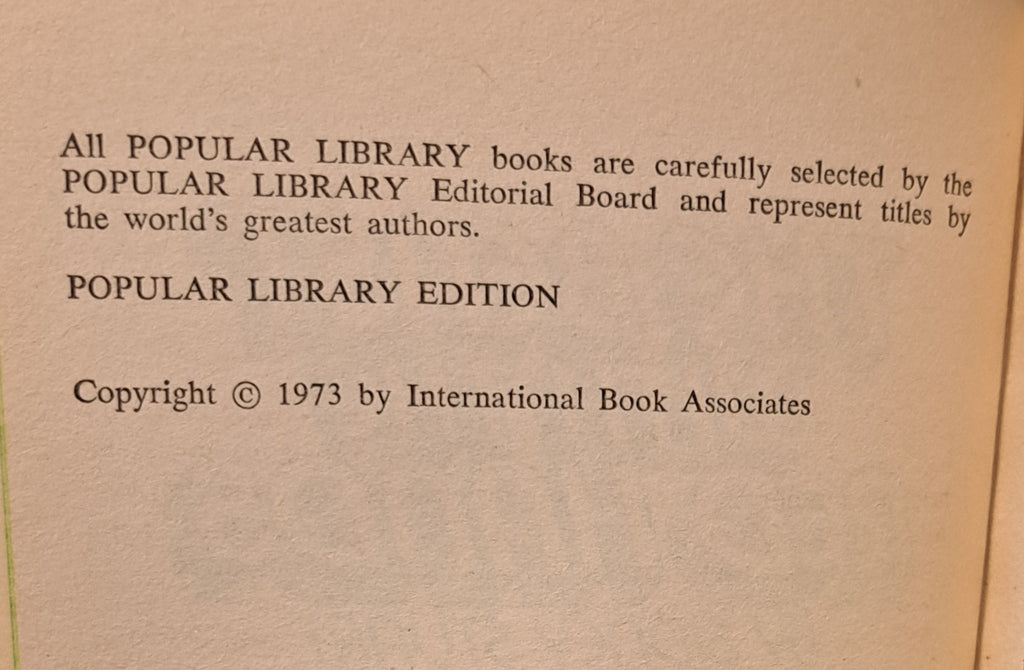 All POPULAR LIBRARY books are carefully selected by the POPULAR LIBRARY Editorial Board and represent titles by the world's greatest authors.

POPULAR LIBRARY EDITION

Copyright © 1973 by International Book Associates